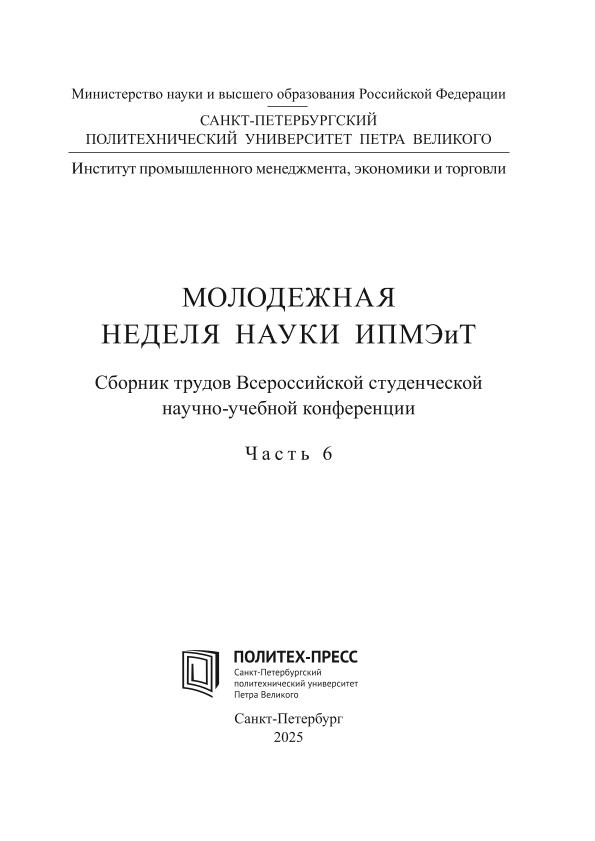 Министерство науки и высшего образования Российской Федерации

САНКТ-ПЕТЕРБУРГСКИЙ
ПОЛИТЕХНИЧЕСКИЙ УНИВЕРСИТЕТ ПЕТРА ВЕЛИКОГО

Институт промышленного менеджмента, экономики и торговли

МОЛОДЕЖНАЯ
НЕДЕЛЯ НАУКИ ИПМЭиТ

Сборник трудов Всероссийской студенческой научно-учебной конференции

Часть 6

ПОЛИТЕХ-ПРЕСС
Санкт-Петербургский политехнический университет Петра Великого

Санкт-Петербург
2025